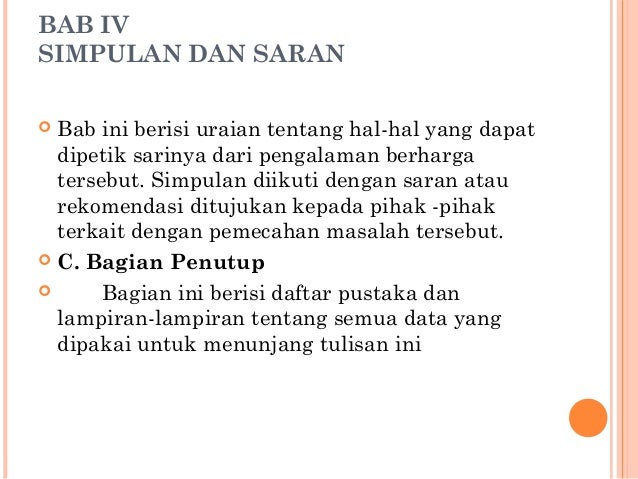 BAB IV
SIMPULAN DAN SARAN

Bab ini berisi uraian tentang hal-hal yang dapat dipetik sarinya dari pengalaman berharga tersebut. Simpulan diikuti dengan saran atau rekomendasi ditujukan kepada pihak -pihak terkait dengan pemecahan masalah tersebut.

C. Bagian Penutup

Bagian ini berisi daftar pustaka dan lampiran-lampiran tentang semua data yang dipakai untuk menunjang tulisan ini